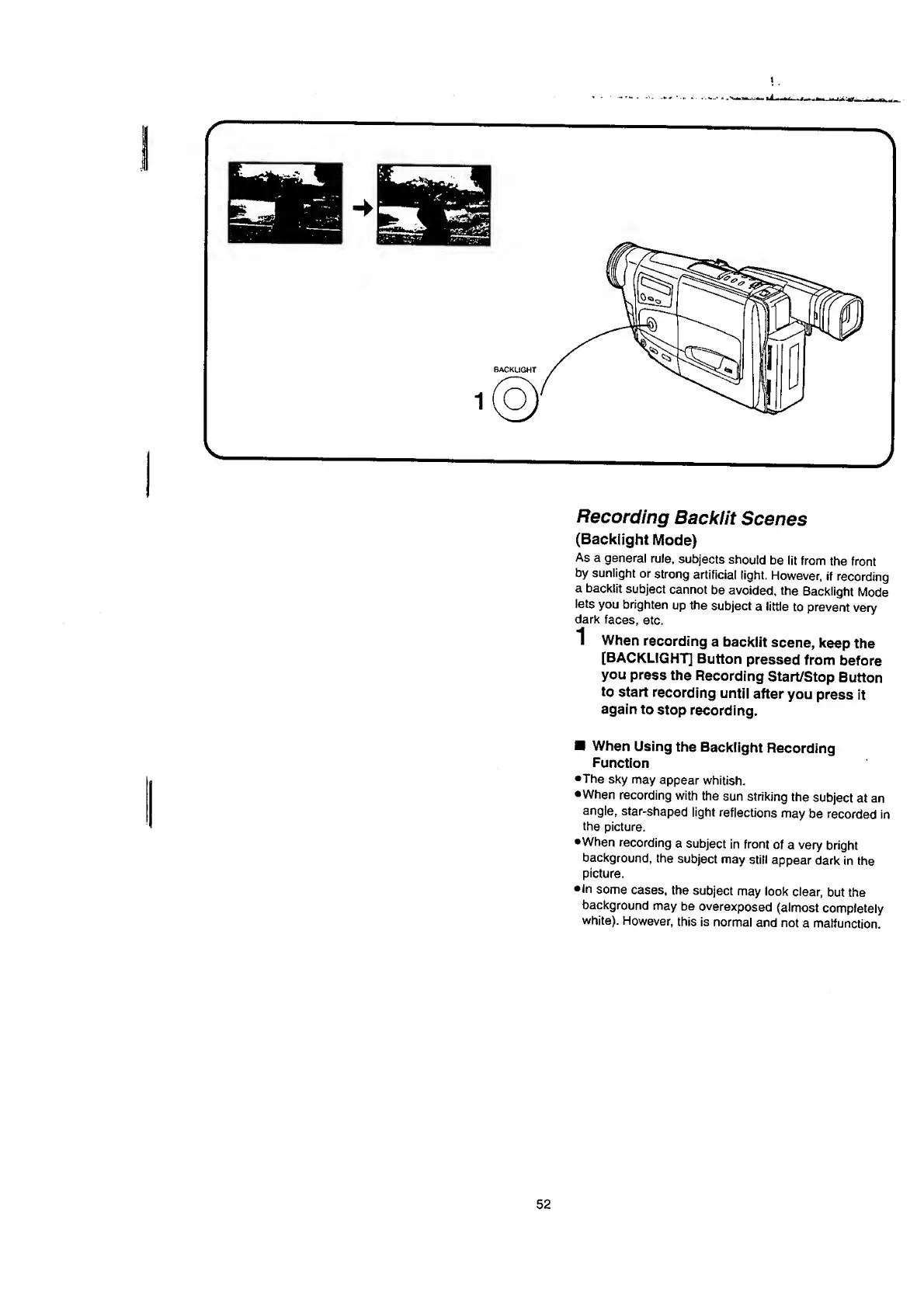 BACKLIGHT

1

Recording Backlit Scenes
(Backlight Mode)

As a general rule, subjects should be lit from the front by sunlight or strong artificial light. However, if recording a backlit subject cannot be avoided, the Backlight Mode lets you brighten up the subject a little to prevent very dark faces, etc.

1 When recording a backlit scene, keep the [BACKLIGHT] Button pressed from before you press the Recording Start/Stop Button to start recording until after you press it again to stop recording.

■ When Using the Backlight Recording Function

●The sky may appear whitish.
●When recording with the sun striking the subject at an angle, star-shaped light reflections may be recorded in the picture.
●When recording a subject in front of a very bright background, the subject may still appear dark in the picture.
●In some cases, the subject may look clear, but the background may be overexposed (almost completely white). However, this is normal and not a malfunction.

52